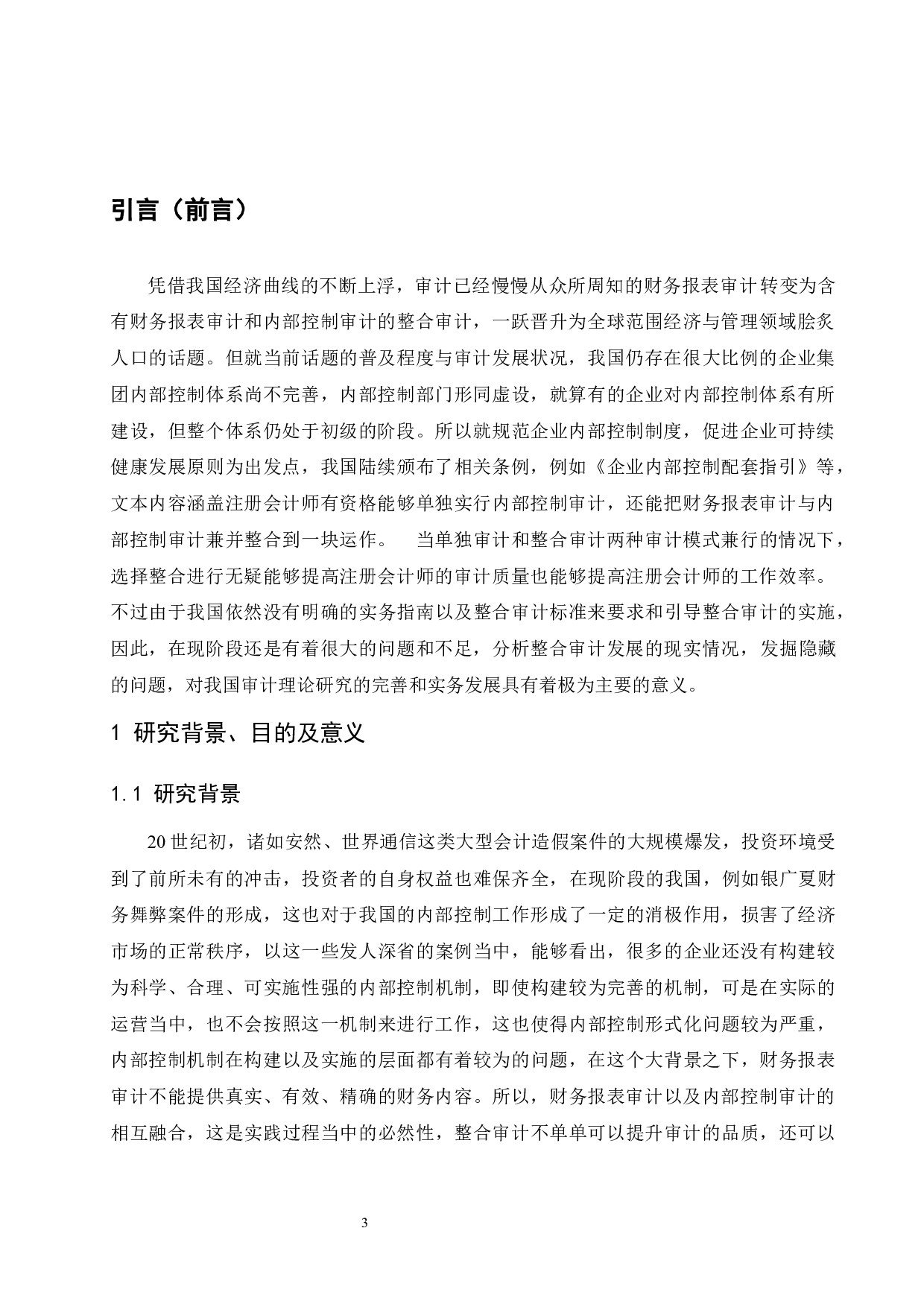 引言（前言）

凭借我国经济曲线的不断上浮，审计已经慢慢从众所周知的财务报表审计转变为含有财务报表审计和内部控制审计的整合审计，一跃晋升为全球范围经济与管理领域脍炙人口的话题。但就当前话题的普及程度与审计发展状况，我国仍存在很大比例的企业集团内部控制体系尚不完善，内部控制部门形同虚设，就算有的企业对内部控制体系有所建设，但整个体系仍处于初级的阶段。所以就规范企业内部控制制度，促进企业可持续健康发展原则为出发点，我国陆续颁布了相关条例，例如《企业内部控制配套指引》等，文本内容涵盖注册会计师有资格能够单独实行内部控制审计，还能把财务报表审计与内部控制审计兼并整合到一块运作。　当单独审计和整合审计两种审计模式兼行的情况下，选择整合进行无疑能够提高注册会计师的审计质量也能够提高注册会计师的工作效率。不过由于我国依然没有明确的实务指南以及整合审计标准来要求和引导整合审计的实施，因此，在现阶段还是有着很大的问题和不足，分析整合审计发展的现实情况，发掘隐藏的问题，对我国审计理论研究的完善和实务发展具有着极为主要的意义。

1 研究背景、目的及意义

1.1 研究背景

20 世纪初，诸如安然、世界通信这类大型会计造假案件的大规模爆发，投资环境受到了前所未有的冲击，投资者的自身权益也难保齐全，在现阶段的我国，例如银广夏财务舞弊案件的形成，这也对于我国的内部控制工作形成了一定的消极作用，损害了经济市场的正常秩序，以这一些发人深省的案例当中，能够看出，很多的企业还没有构建较为科学、合理、可实施性强的内部控制机制，即使构建较为完善的机制，可是在实际的运营当中，也不会按照这一机制来进行工作，这也使得内部控制形式化问题较为严重，内部控制机制在构建以及实施的层面都有着较为的问题，在这个大背景之下，财务报表审计不能提供真实、有效、精确的财务内容。所以，财务报表审计以及内部控制审计的相互融合，这是实践过程当中的必然性，整合审计不单单可以提升审计的品质，还可以

3